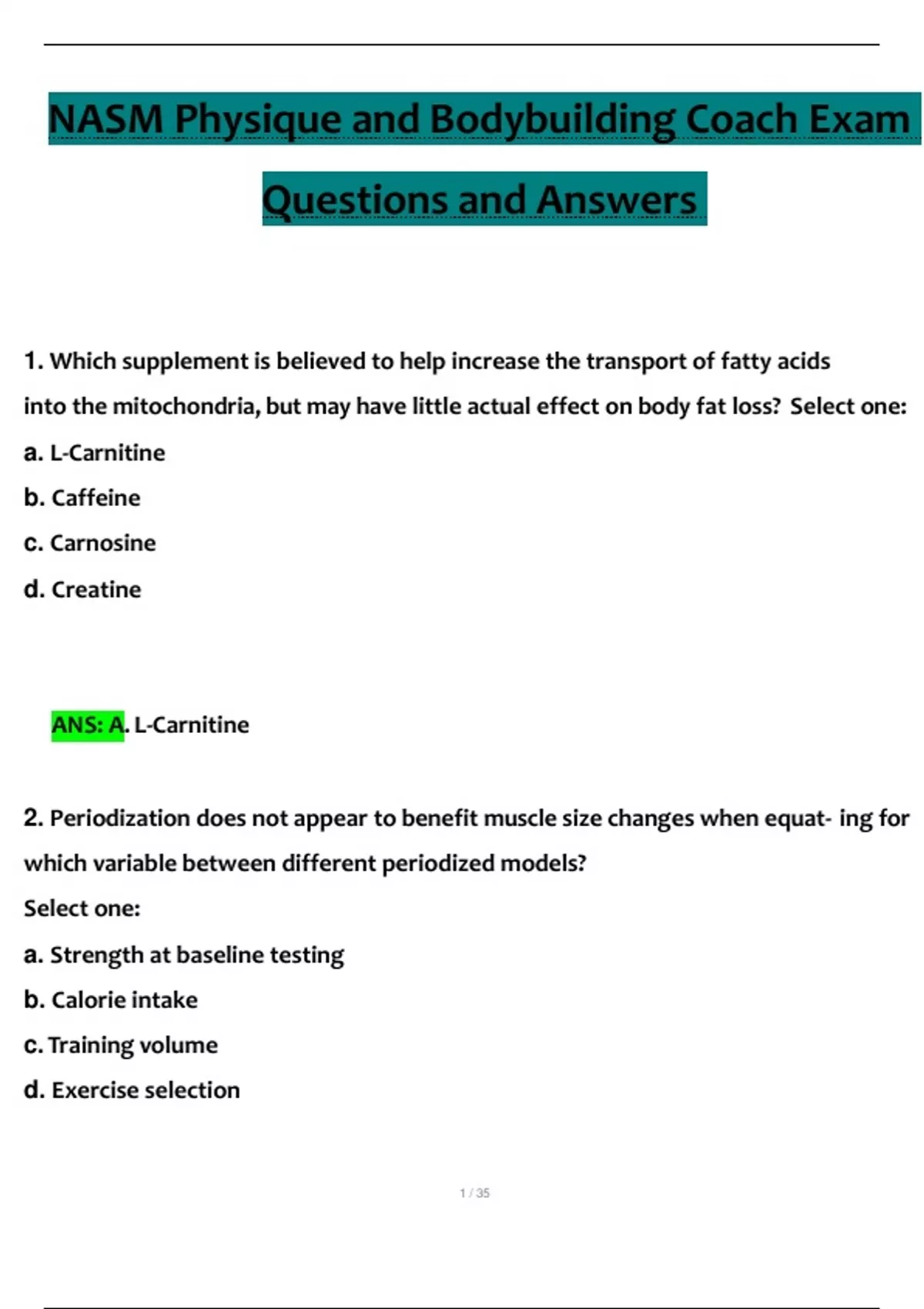 NASM Physique and Bodybuilding Coach Exam

Questions and Answers

1. Which supplement is believed to help increase the transport of fatty acids into the mitochondria, but may have little actual effect on body fat loss? Select one:

a. L-Carnitine

b. Caffeine

c. Carnosine

d. Creatine

ANS: A. L-Carnitine

2. Periodization does not appear to benefit muscle size changes when equat- ing for which variable between different periodized models?

Select one:

a. Strength at baseline testing

b. Calorie intake

c. Training volume

d. Exercise selection

1 / 35